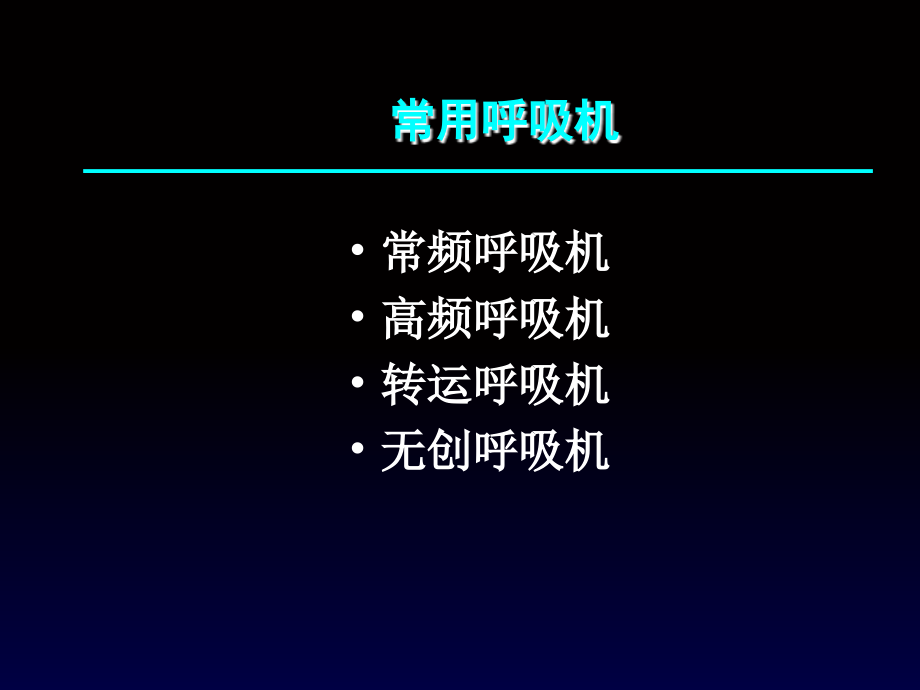 常用呼吸机

• 常频呼吸机
• 高频呼吸机
• 转运呼吸机
• 无创呼吸机